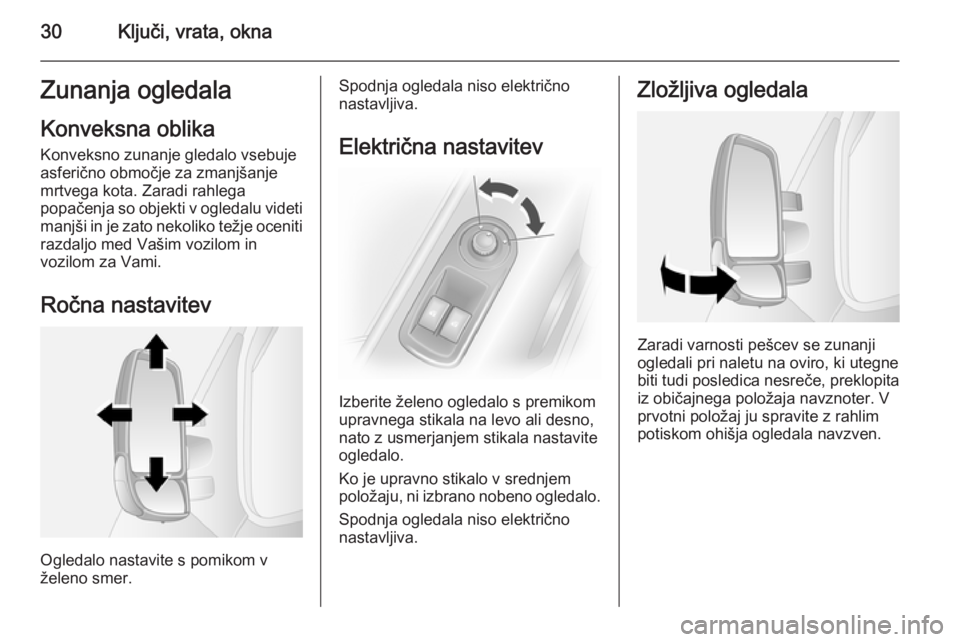 30 Ključi, vrata, okna

Zunanja ogledala

Konveksna oblika

Konveksno zunanje gledalo vsebuje asferično območje za zmanjšanje mrtvega kota. Zaradi rahlega popačenja so objekti v ogledalu videti manjši in je zato nekoliko težje oceniti razdaljo med Vašim vozilom in vozilom za Vami.

Ročna nastavitev

Ogledalo nastavite s pomikom v želeno smer.

Spodnja ogledala niso električno nastavljiva.

Električna nastavitev

Izberite želeno ogledalo s premikom upravnega stikala na levo ali desno, nato z usmerjanjem stikala nastavite ogledalo.

Ko je upravno stikalo v srednjem položaju, ni izbrano nobeno ogledalo.

Spodnja ogledala niso električno nastavljiva.

Zložljiva ogledala

Zaradi varnosti pešcev se zunanji ogledali pri naletu na oviro, ki utegne biti tudi posledica nesreče, preklopita iz običajnega položaja navznoter. V prvotni položaj ju spravite z rahlim potiskom ohišja ogledala navzven.

carmanualsonline.info